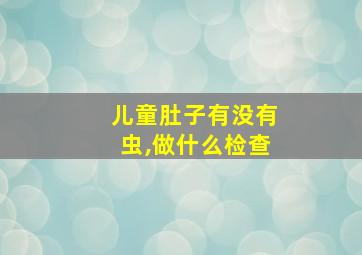 儿童肚子有没有虫,做什么检查